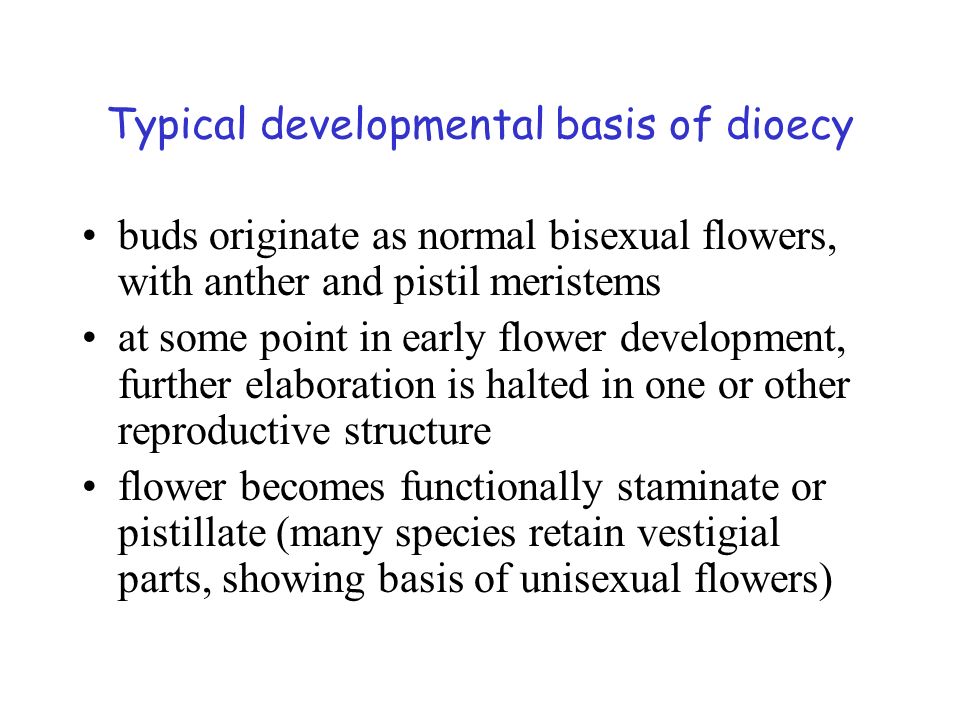 Typical developmental basis of dioecy

• buds originate as normal bisexual flowers, with anther and pistil meristems
• at some point in early flower development, further elaboration is halted in one or other reproductive structure
• flower becomes functionally staminate or pistillate (many species retain vestigial parts, showing basis of unisexual flowers)